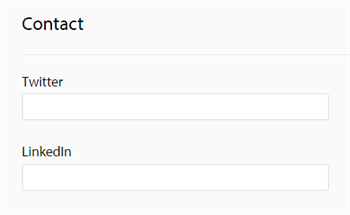 Contact

Twitter

LinkedIn